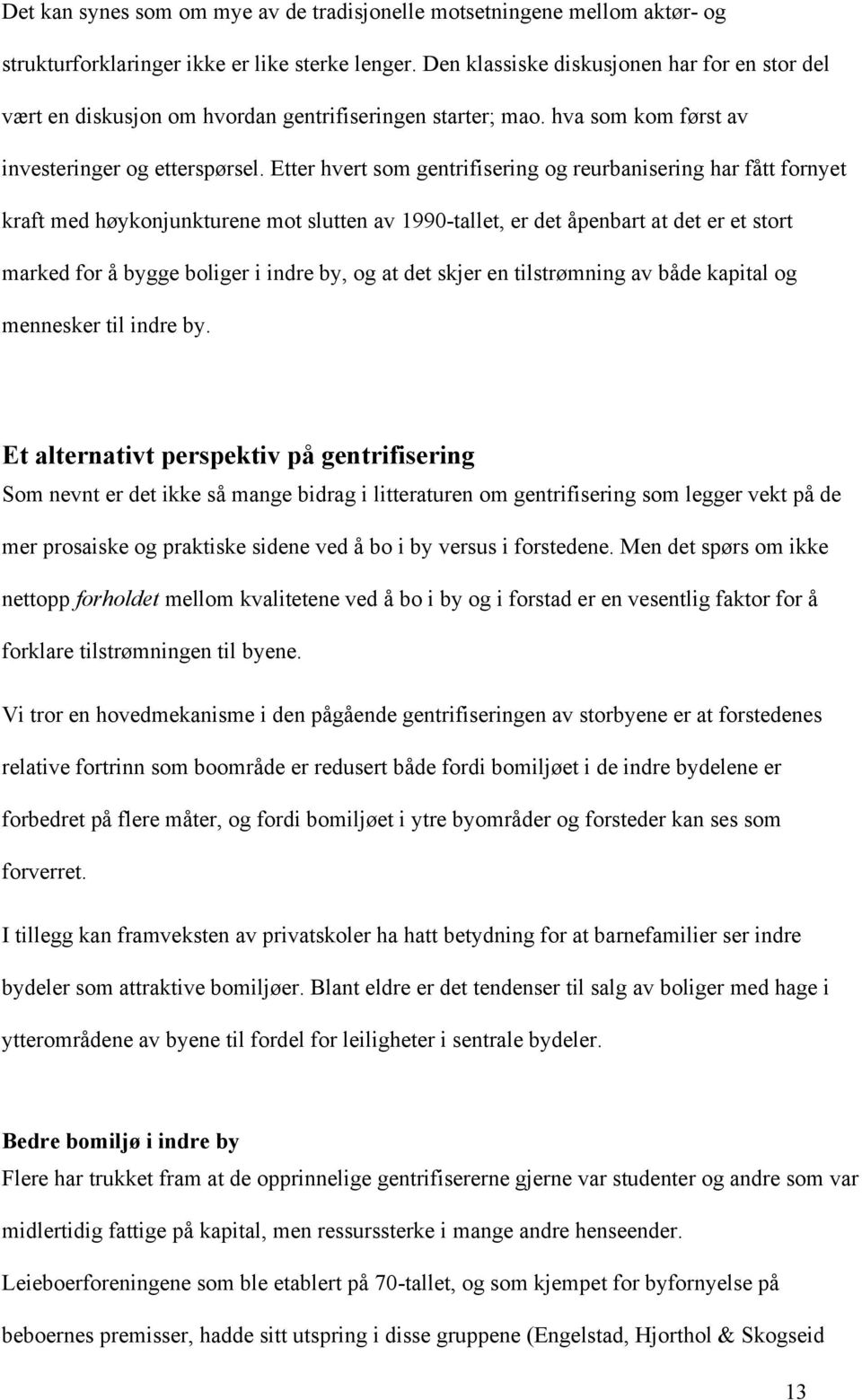 Det kan synes som om mye av de tradisjonelle motsetningene mellom aktør- og strukturforklaringer ikke er like sterke lenger. Den klassiske diskusjonen har for en stor del vært en diskusjon om hvordan gentrifiseringen starter; mao. hva som kom først av investeringer og etterspørsel. Etter hvert som gentrifisering og reurbanisering har fått fornyet kraft med høykonjunkturene mot slutten av 1990-tallet, er det åpenbart at det er et stort marked for å bygge boliger i indre by, og at det skjer en tilstrømning av både kapital og mennesker til indre by.

Et alternativt perspektiv på gentrifisering
Som nevnt er det ikke så mange bidrag i litteraturen om gentrifisering som legger vekt på de mer prosaiske og praktiske sidene ved å bo i by versus i forstedene. Men det spørs om ikke nettopp forholdet mellom kvalitetene ved å bo i by og i forstad er en vesentlig faktor for å forklare tilstrømningen til byene.

Vi tror en hovedmekanisme i den pågående gentrifiseringen av storbyene er at forstedenes relative fortrinn som boområde er redusert både fordi bomiljøet i de indre bydelene er forbedret på flere måter, og fordi bomiljøet i ytre byområder og forsteder kan ses som forverret.

I tillegg kan framveksten av privatskoler ha hatt betydning for at barnefamilier ser indre bydeler som attraktive bomiljøer. Blant eldre er det tendenser til salg av boliger med hage i ytterområdene av byene til fordel for leiligheter i sentrale bydeler.

Bedre bomiljø i indre by
Flere har trukket fram at de opprinnelige gentrifisererne gjerne var studenter og andre som var midlertidig fattige på kapital, men ressurssterke i mange andre henseender.
Leieboerforeningene som ble etablert på 70-tallet, og som kjempet for byfornyelse på beboernes premisser, hadde sitt utspring i disse gruppene (Engelstad, Hjorthol & Skogseid

13